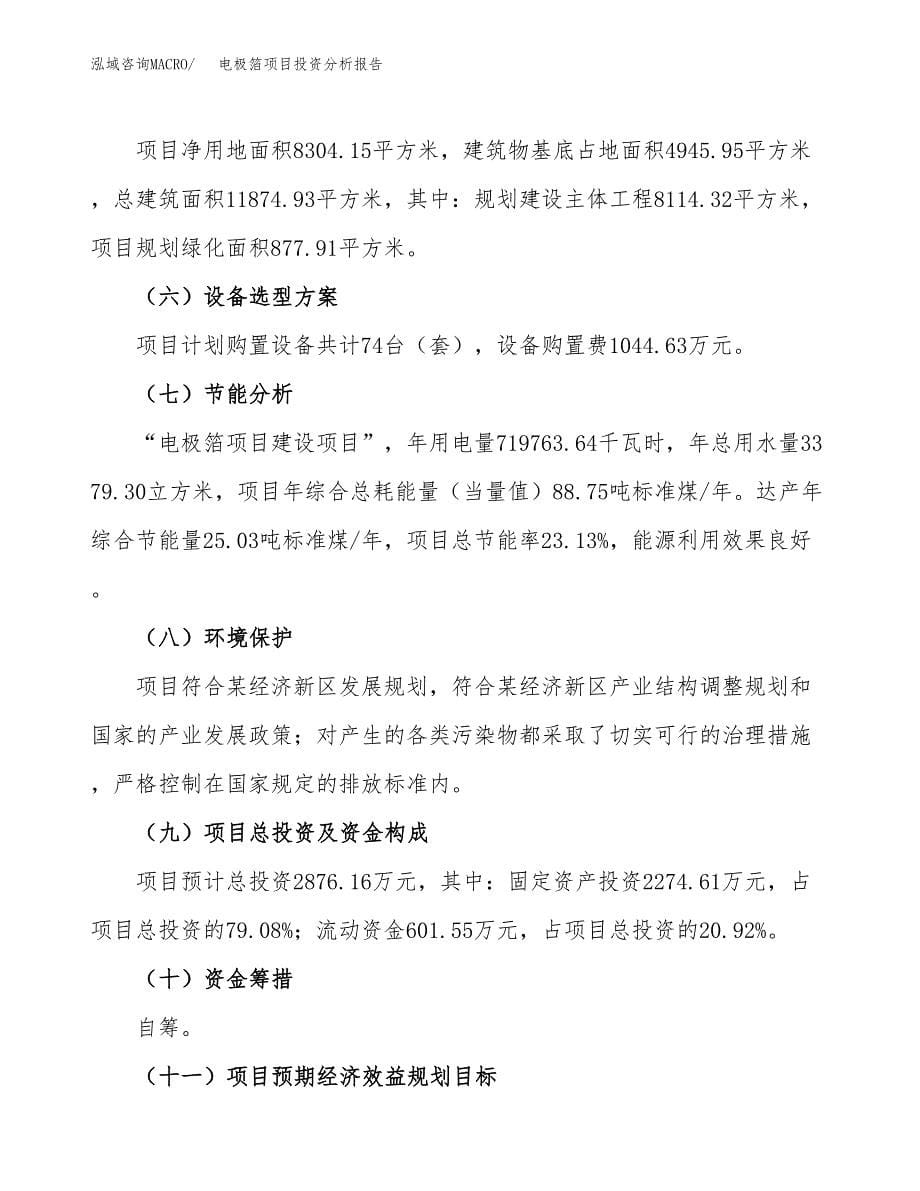 泓域咨询MACRO/ 电极箔项目投资分析报告

项目净用地面积8304.15平方米，建筑物基底占地面积4945.95平方米，总建筑面积11874.93平方米，其中：规划建设主体工程8114.32平方米，项目规划绿化面积877.91平方米。

（六）设备选型方案

项目计划购置设备共计74台（套），设备购置费1044.63万元。

（七）节能分析

“电极箔项目建设项目”，年用电量719763.64千瓦时，年总用水量3379.30立方米，项目年综合总耗能量（当量值）88.75吨标准煤/年。达产年综合节能量25.03吨标准煤/年，项目总节能率23.13%，能源利用效果良好。

（八）环境保护

项目符合某经济新区发展规划，符合某经济新区产业结构调整规划和国家的产业发展政策；对产生的各类污染物都采取了切实可行的治理措施，严格控制在国家规定的排放标准内。

（九）项目总投资及资金构成

项目预计总投资2876.16万元，其中：固定资产投资2274.61万元，占项目总投资的79.08%；流动资金601.55万元，占项目总投资的20.92%。

（十）资金筹措

自筹。

（十一）项目预期经济效益规划目标